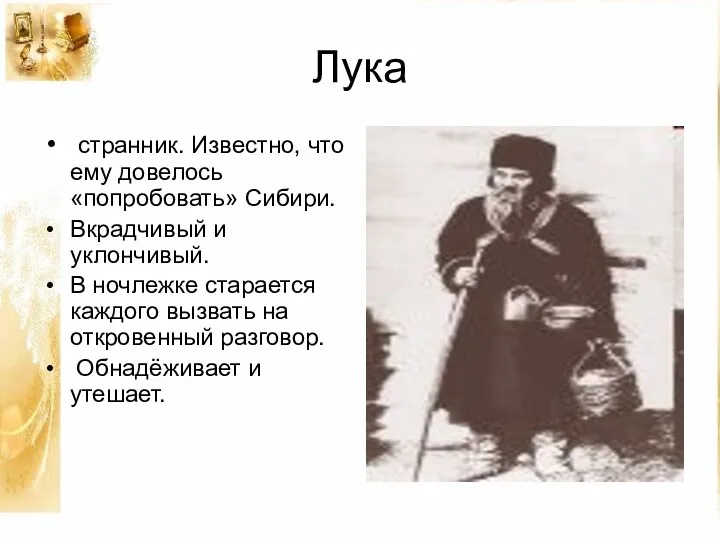 Лука

• странник. Известно, что ему довелось «попробовать» Сибири.
• Вкрадчивый и уклончивый.
• В ночлежке старается каждого вызвать на откровенный разговор.
• Обнадёживает и утешает.